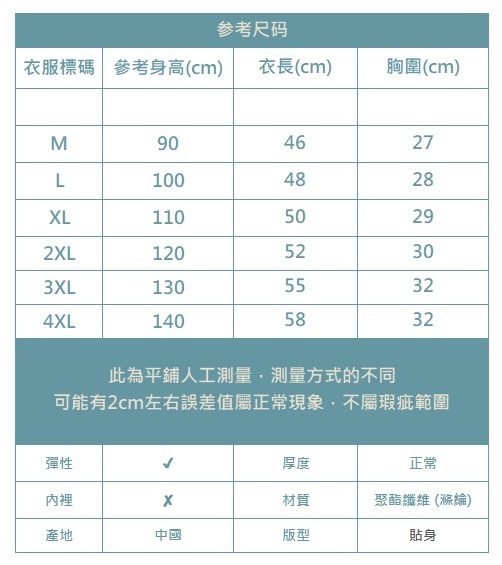 参考尺码

| 衣服標碼 | 參考身高(cm) | 衣長(cm) | 胸圍(cm) |
|---|---|---|---|
| | | | |
| M | 90 | 46 | 27 |
| L | 100 | 48 | 28 |
| XL | 110 | 50 | 29 |
| 2XL | 120 | 52 | 30 |
| 3XL | 130 | 55 | 32 |
| 4XL | 140 | 58 | 32 |

此為平鋪人工測量，測量方式的不同
可能有2cm左右誤差值屬正常現象，不屬瑕疵範圍

| 彈性 | ✓ | 厚度 | 正常 |
|---|---|---|---|
| 內裡 | ✗ | 材質 | 聚酯纖維 (滌綸) |
| 產地 | 中國 | 版型 | 貼身 |